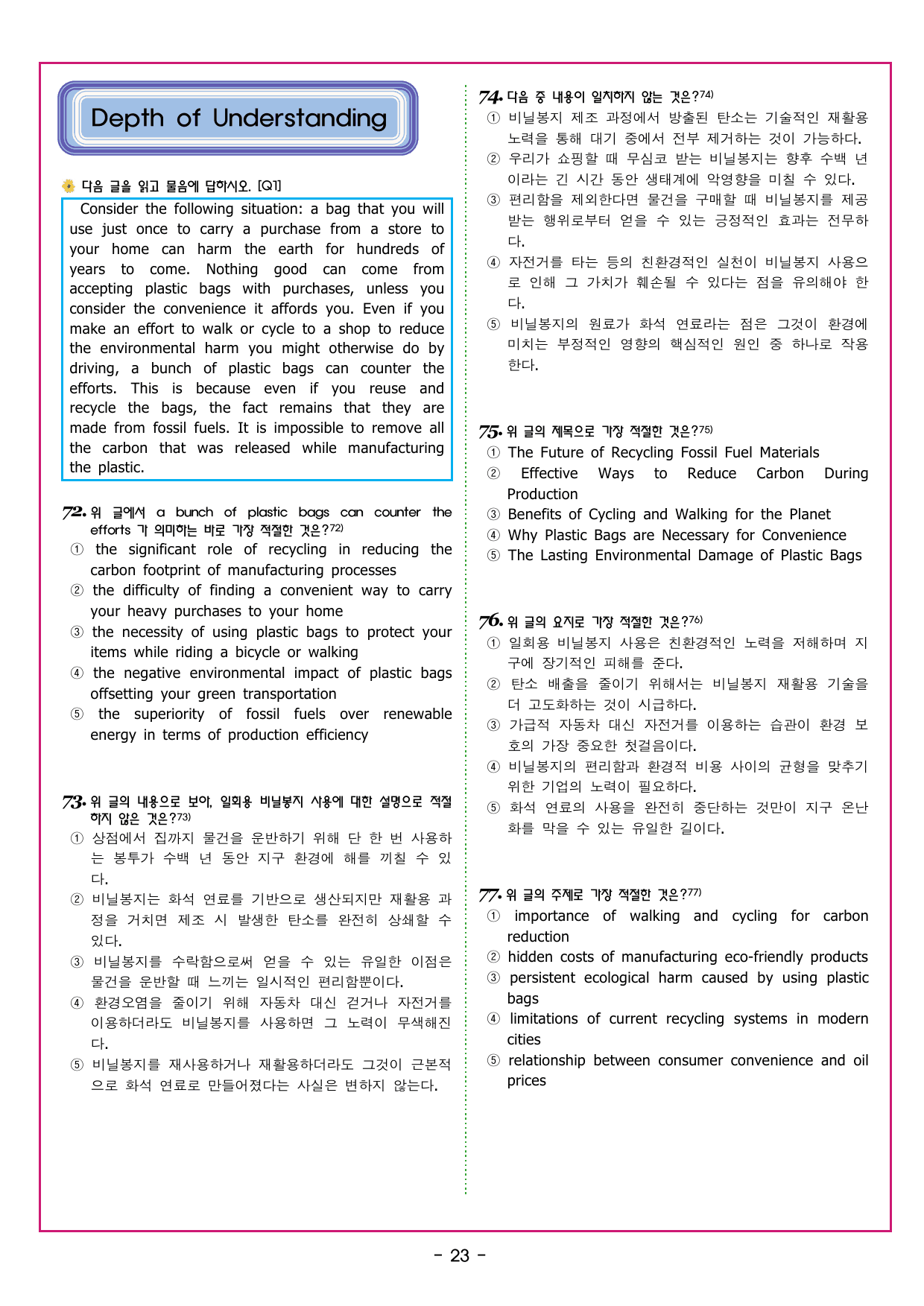 Depth of Understanding

다음 글을 읽고 물음에 답하시오. [Q1]

Consider the following situation: a bag that you will use just once to carry a purchase from a store to your home can harm the earth for hundreds of years to come. Nothing good can come from accepting plastic bags with purchases, unless you consider the convenience it affords you. Even if you make an effort to walk or cycle to a shop to reduce the environmental harm you might otherwise do by driving, a bunch of plastic bags can counter the efforts. This is because even if you reuse and recycle the bags, the fact remains that they are made from fossil fuels. It is impossible to remove all the carbon that was released while manufacturing the plastic.

72. 위 글에서 a bunch of plastic bags can counter the efforts 가 의미하는 바로 가장 적절한 것은?$^{72)}$
① the significant role of recycling in reducing the carbon footprint of manufacturing processes
② the difficulty of finding a convenient way to carry your heavy purchases to your home
③ the necessity of using plastic bags to protect your items while riding a bicycle or walking
④ the negative environmental impact of plastic bags offsetting your green transportation
⑤ the superiority of fossil fuels over renewable energy in terms of production efficiency

73. 위 글의 내용으로 보아, 일회용 비닐봉지 사용에 대한 설명으로 적절하지 않은 것은?$^{73)}$
① 상점에서 집까지 물건을 운반하기 위해 단 한 번 사용하는 봉투가 수백 년 동안 지구 환경에 해를 끼칠 수 있다.
② 비닐봉지는 화석 연료를 기반으로 생산되지만 재활용 과정을 거치면 제조 시 발생한 탄소를 완전히 상쇄할 수 있다.
③ 비닐봉지를 수락함으로써 얻을 수 있는 유일한 이점은 물건을 운반할 때 느끼는 일시적인 편리함뿐이다.
④ 환경오염을 줄이기 위해 자동차 대신 걷거나 자전거를 이용하더라도 비닐봉지를 사용하면 그 노력이 무색해진다.
⑤ 비닐봉지를 재사용하거나 재활용하더라도 그것이 근본적으로 화석 연료로 만들어졌다는 사실은 변하지 않는다.

74. 다음 중 내용이 일치하지 않는 것은?$^{74)}$
① 비닐봉지 제조 과정에서 방출된 탄소는 기술적인 재활용 노력을 통해 대기 중에서 전부 제거하는 것이 가능하다.
② 우리가 쇼핑할 때 무심코 받는 비닐봉지는 향후 수백 년이라는 긴 시간 동안 생태계에 악영향을 미칠 수 있다.
③ 편리함을 제외한다면 물건을 구매할 때 비닐봉지를 제공받는 행위로부터 얻을 수 있는 긍정적인 효과는 전무하다.
④ 자전거를 타는 등의 친환경적인 실천이 비닐봉지 사용으로 인해 그 가치가 훼손될 수 있다는 점을 유의해야 한다.
⑤ 비닐봉지의 원료가 화석 연료라는 점은 그것이 환경에 미치는 부정적인 영향의 핵심적인 원인 중 하나로 작용한다.

75. 위 글의 제목으로 가장 적절한 것은?$^{75)}$
① The Future of Recycling Fossil Fuel Materials
② Effective Ways to Reduce Carbon During Production
③ Benefits of Cycling and Walking for the Planet
④ Why Plastic Bags are Necessary for Convenience
⑤ The Lasting Environmental Damage of Plastic Bags

76. 위 글의 요지로 가장 적절한 것은?$^{76)}$
① 일회용 비닐봉지 사용은 친환경적인 노력을 저해하며 지구에 장기적인 피해를 준다.
② 탄소 배출을 줄이기 위해서는 비닐봉지 재활용 기술을 더 고도화하는 것이 시급하다.
③ 가급적 자동차 대신 자전거를 이용하는 습관이 환경 보호의 가장 중요한 첫걸음이다.
④ 비닐봉지의 편리함과 환경적 비용 사이의 균형을 맞추기 위한 기업의 노력이 필요하다.
⑤ 화석 연료의 사용을 완전히 중단하는 것만이 지구 온난화를 막을 수 있는 유일한 길이다.

77. 위 글의 주제로 가장 적절한 것은?$^{77)}$
① importance of walking and cycling for carbon reduction
② hidden costs of manufacturing eco-friendly products
③ persistent ecological harm caused by using plastic bags
④ limitations of current recycling systems in modern cities
⑤ relationship between consumer convenience and oil prices

- 23 -